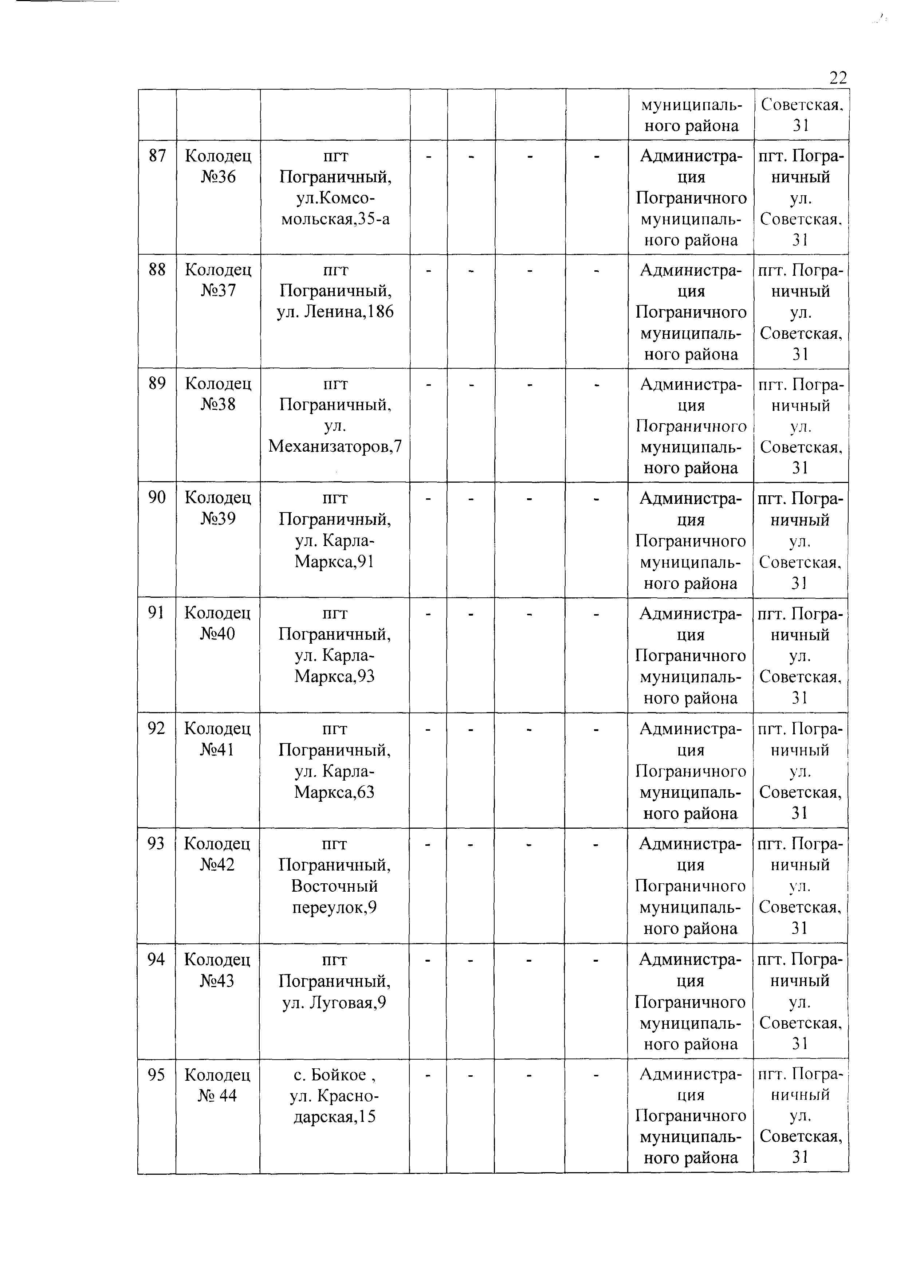 22

| | | | | | | | | |
|---|---|---|---|---|---|---|---|---|
| | | | | | | | муниципального района | Советская, 31 |
| 87 | Колодец №36 | пгт Пограничный, ул.Комсомольская,35-а | - | - | - | - | Администрация Пограничного муниципального района | пгт. Пограничный ул. Советская, 31 |
| 88 | Колодец №37 | пгт Пограничный, ул. Ленина,186 | - | - | - | - | Администрация Пограничного муниципального района | пгт. Пограничный ул. Советская, 31 |
| 89 | Колодец №38 | пгт Пограничный, ул. Механизаторов,7 | - | - | - | - | Администрация Пограничного муниципального района | пгт. Пограничный ул. Советская, 31 |
| 90 | Колодец №39 | пгт Пограничный, ул. Карла-Маркса,91 | - | - | - | - | Администрация Пограничного муниципального района | пгт. Пограничный ул. Советская, 31 |
| 91 | Колодец №40 | пгт Пограничный, ул. Карла-Маркса,93 | - | - | - | - | Администрация Пограничного муниципального района | пгт. Пограничный ул. Советская, 31 |
| 92 | Колодец №41 | пгт Пограничный, ул. Карла-Маркса,63 | - | - | - | - | Администрация Пограничного муниципального района | пгт. Пограничный ул. Советская, 31 |
| 93 | Колодец №42 | пгт Пограничный, Восточный переулок,9 | - | - | - | - | Администрация Пограничного муниципального района | пгт. Пограничный ул. Советская, 31 |
| 94 | Колодец №43 | пгт Пограничный, ул. Луговая,9 | - | - | - | - | Администрация Пограничного муниципального района | пгт. Пограничный ул. Советская, 31 |
| 95 | Колодец № 44 | с. Бойкое , ул. Краснодарская,15 | - | - | - | - | Администрация Пограничного муниципального района | пгт. Пограничный ул. Советская, 31 |